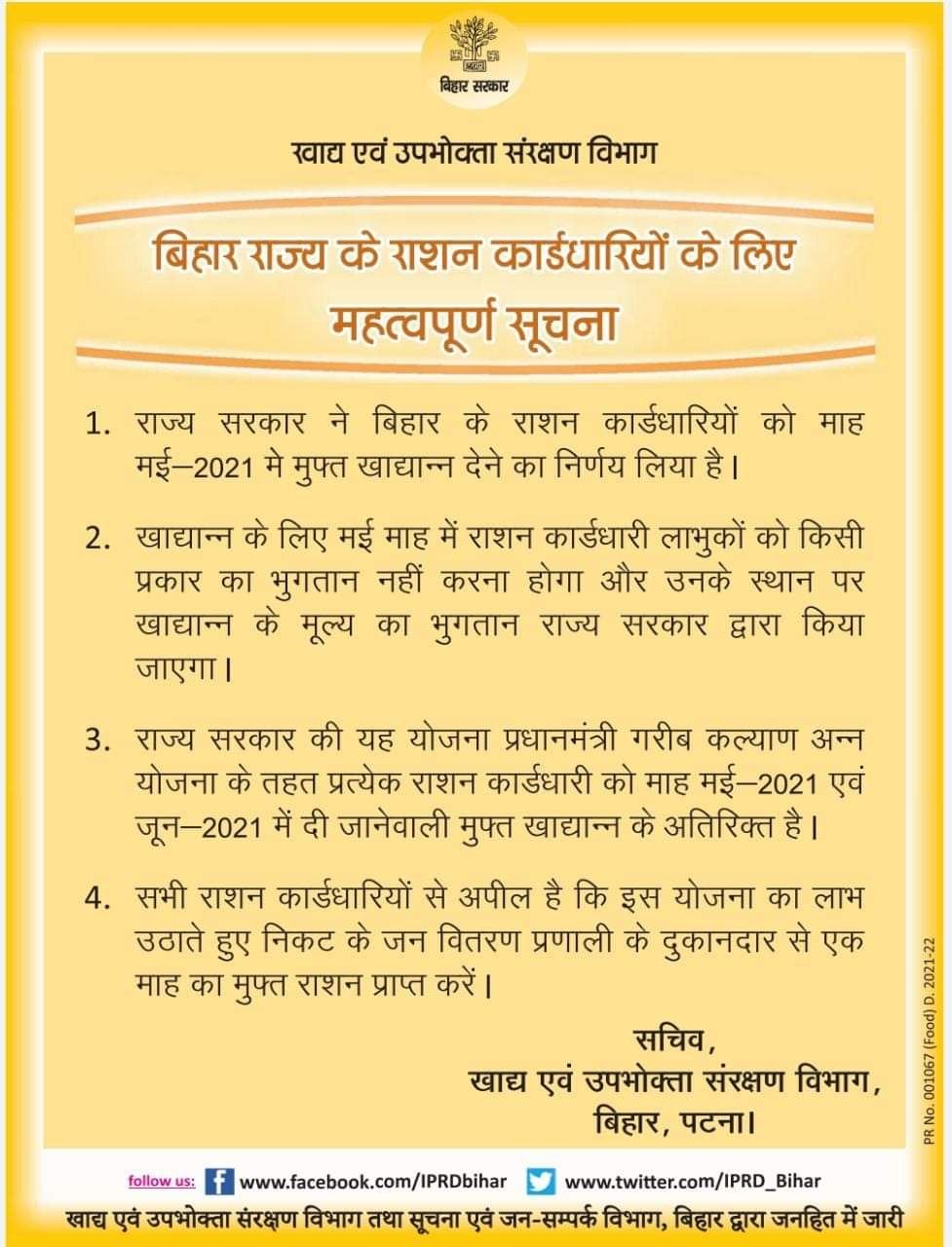 बिहार सरकार

खाद्य एवं उपभोक्ता संरक्षण विभाग

बिहार राज्य के राशन कार्डधारियों के लिए महत्वपूर्ण सूचना

1. राज्य सरकार ने बिहार के राशन कार्डधारियों को माह मई–2021 मे मुफ्त खाद्यान्न देने का निर्णय लिया है।

2. खाद्यान्न के लिए मई माह में राशन कार्डधारी लाभुकों को किसी प्रकार का भुगतान नहीं करना होगा और उनके स्थान पर खाद्यान्न के मूल्य का भुगतान राज्य सरकार द्वारा किया जाएगा।

3. राज्य सरकार की यह योजना प्रधानमंत्री गरीब कल्याण अन्न योजना के तहत प्रत्येक राशन कार्डधारी को माह मई–2021 एवं जून–2021 में दी जानेवाली मुफ्त खाद्यान्न के अतिरिक्त है।

4. सभी राशन कार्डधारियों से अपील है कि इस योजना का लाभ उठाते हुए निकट के जन वितरण प्रणाली के दुकानदार से एक माह का मुफ्त राशन प्राप्त करें।

सचिव,
खाद्य एवं उपभोक्ता संरक्षण विभाग,
बिहार, पटना।

PR No. 001067 (Food) D. 2021-22

follow us: www.facebook.com/IPRDbihar www.twitter.com/IPRD_Bihar

खाद्य एवं उपभोक्ता संरक्षण विभाग तथा सूचना एवं जन-सम्पर्क विभाग, बिहार द्वारा जनहित में जारी